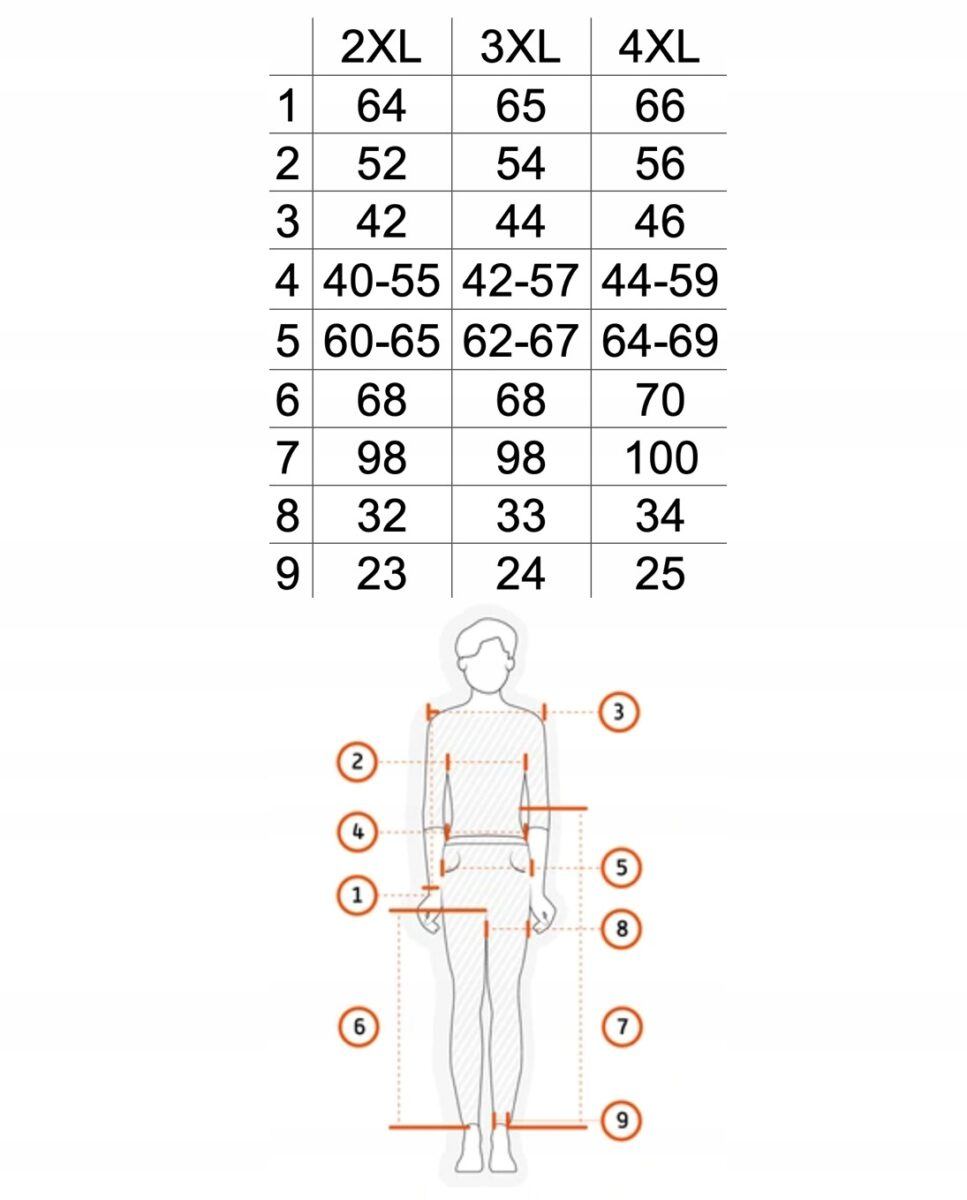 | | 2XL | 3XL | 4XL |
|---|---|---|---|
| 1 | 64 | 65 | 66 |
| 2 | 52 | 54 | 56 |
| 3 | 42 | 44 | 46 |
| 4 | 40-55 | 42-57 | 44-59 |
| 5 | 60-65 | 62-67 | 64-69 |
| 6 | 68 | 68 | 70 |
| 7 | 98 | 98 | 100 |
| 8 | 32 | 33 | 34 |
| 9 | 23 | 24 | 25 |

3
2
4
5
1
8
6
7
9